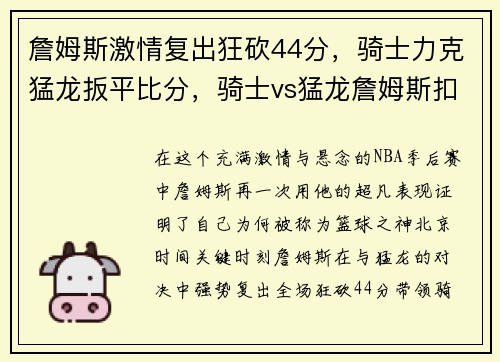 詹姆斯激情复出狂砍44分，骑士力克猛龙扳平比分，骑士vs猛龙詹姆斯扣

在这个充满激情与悬念的NBA季后赛中詹姆斯再一次用他的超凡表现证明了自己为何被称为篮球之神北京时间关键时刻詹姆斯在与猛龙的对决中强势复出全场狂砍44分带领骑